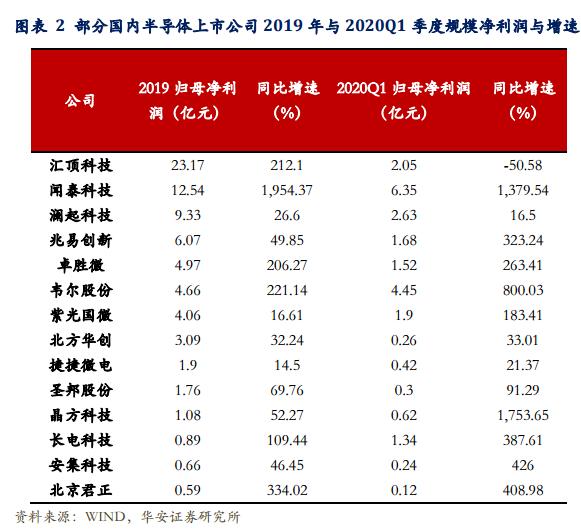 图表 2 部分国内半导体上市公司 2019 年与 2020Q1 季度规模净利润与增速

| 公司 | 2019 归母净利润（亿元） | 同比增速（%） | 2020Q1 归母净利润（亿元） | 同比增速（%） |
|---|---|---|---|---|
| 汇顶科技 | 23.17 | 212.1 | 2.05 | -50.58 |
| 闻泰科技 | 12.54 | 1,954.37 | 6.35 | 1,379.54 |
| 澜起科技 | 9.33 | 26.6 | 2.63 | 16.5 |
| 兆易创新 | 6.07 | 49.85 | 1.68 | 323.24 |
| 卓胜微 | 4.97 | 206.27 | 1.52 | 263.41 |
| 韦尔股份 | 4.66 | 221.14 | 4.45 | 800.03 |
| 紫光国微 | 4.06 | 16.61 | 1.9 | 183.41 |
| 北方华创 | 3.09 | 32.24 | 0.26 | 33.01 |
| 捷捷微电 | 1.9 | 14.5 | 0.42 | 21.37 |
| 圣邦股份 | 1.76 | 69.76 | 0.3 | 91.29 |
| 晶方科技 | 1.08 | 52.27 | 0.62 | 1,753.65 |
| 长电科技 | 0.89 | 109.44 | 1.34 | 387.61 |
| 安集科技 | 0.66 | 46.45 | 0.24 | 426 |
| 北京君正 | 0.59 | 334.02 | 0.12 | 408.98 |

资料来源：WIND，华安证券研究所